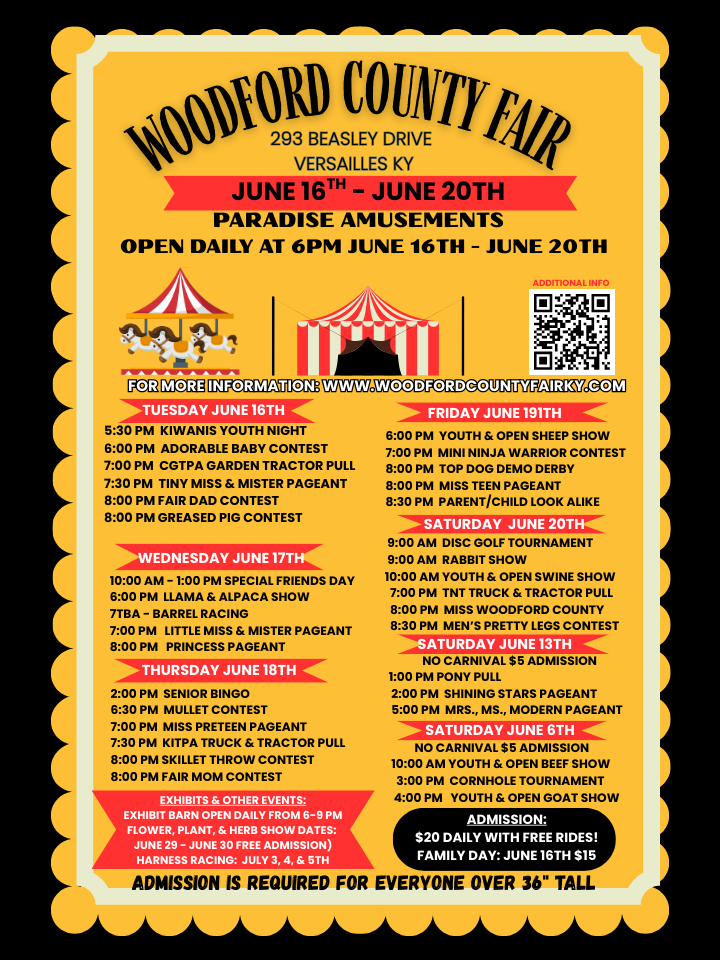 WOODFORD COUNTY FAIR
293 BEASLEY DRIVE
VERSAILLES KY

JUNE 16$^{TH}$ - JUNE 20TH

PARADISE AMUSEMENTS

OPEN DAILY AT 6PM JUNE 16TH - JUNE 20TH

ADDITIONAL INFO

FOR MORE INFORMATION: WWW.WOODFORDCOUNTYFAIRKY.COM

TUESDAY JUNE 16TH
5:30 PM KIWANIS YOUTH NIGHT
6:00 PM ADORABLE BABY CONTEST
7:00 PM CGTPA GARDEN TRACTOR PULL
7:30 PM TINY MISS & MISTER PAGEANT
8:00 PM FAIR DAD CONTEST
8:00 PM GREASED PIG CONTEST

WEDNESDAY JUNE 17TH
10:00 AM - 1:00 PM SPECIAL FRIENDS DAY
6:00 PM LLAMA & ALPACA SHOW
7TBA - BARREL RACING
7:00 PM LITTLE MISS & MISTER PAGEANT
8:00 PM PRINCESS PAGEANT

THURSDAY JUNE 18TH
2:00 PM SENIOR BINGO
6:30 PM MULLET CONTEST
7:00 PM MISS PRETEEN PAGEANT
7:30 PM KITPA TRUCK & TRACTOR PULL
8:00 PM SKILLET THROW CONTEST
8:00 PM FAIR MOM CONTEST

EXHIBITS & OTHER EVENTS:
EXHIBIT BARN OPEN DAILY FROM 6-9 PM
FLOWER, PLANT, & HERB SHOW DATES:
JUNE 29 - JUNE 30 FREE ADMISSION)
HARNESS RACING: JULY 3, 4, & 5TH

FRIDAY JUNE 191TH
6:00 PM YOUTH & OPEN SHEEP SHOW
7:00 PM MINI NINJA WARRIOR CONTEST
8:00 PM TOP DOG DEMO DERBY
8:00 PM MISS TEEN PAGEANT
8:30 PM PARENT/CHILD LOOK ALIKE

SATURDAY JUNE 20TH
9:00 AM DISC GOLF TOURNAMENT
9:00 AM RABBIT SHOW
10:00 AM YOUTH & OPEN SWINE SHOW
7:00 PM TNT TRUCK & TRACTOR PULL
8:00 PM MISS WOODFORD COUNTY
8:30 PM MEN'S PRETTY LEGS CONTEST

SATURDAY JUNE 13TH
NO CARNIVAL $5 ADMISSION
1:00 PM PONY PULL
2:00 PM SHINING STARS PAGEANT
5:00 PM MRS., MS., MODERN PAGEANT

SATURDAY JUNE 6TH
NO CARNIVAL $5 ADMISSION
10:00 AM YOUTH & OPEN BEEF SHOW
3:00 PM CORNHOLE TOURNAMENT
4:00 PM YOUTH & OPEN GOAT SHOW

ADMISSION:
$20 DAILY WITH FREE RIDES!
FAMILY DAY: JUNE 16TH $15

ADMISSION IS REQUIRED FOR EVERYONE OVER 36" TALL